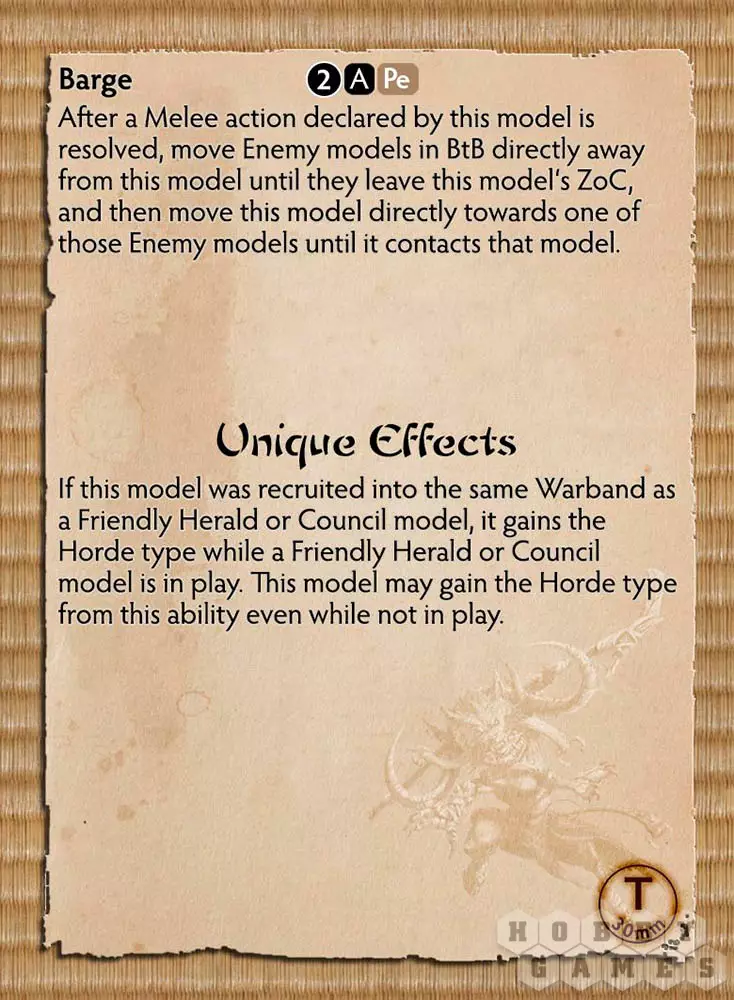 Barge 2 A Pe

After a Melee action declared by this model is resolved, move Enemy models in BtB directly away from this model until they leave this model's ZoC, and then move this model directly towards one of those Enemy models until it contacts that model.

Unique Effects

If this model was recruited into the same Warband as a Friendly Herald or Council model, it gains the Horde type while a Friendly Herald or Council model is in play. This model may gain the Horde type from this ability even while not in play.

T
30mm

HOBBY GAMES